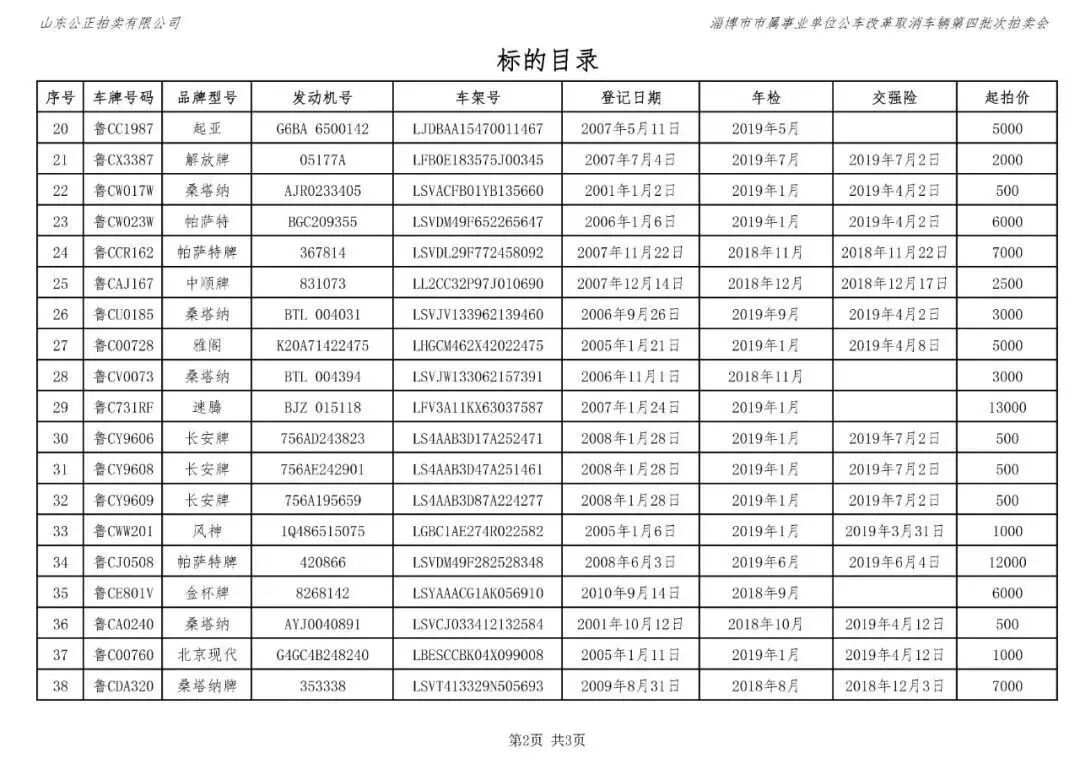 山东公正拍卖有限公司

淄博市市属事业单位公车改革取消车辆第四批次拍卖会

标的目录

| 序号 | 车牌号码 | 品牌型号 | 发动机号 | 车架号 | 登记日期 | 年检 | 交强险 | 起拍价 |
|---|---|---|---|---|---|---|---|---|
| 20 | 鲁CC1987 | 起亚 | G6BA 6500142 | LJDBAA15470011467 | 2007年5月11日 | 2019年5月 | | 5000 |
| 21 | 鲁CX3387 | 解放牌 | 05177A | LFB0E183575J00345 | 2007年7月4日 | 2019年7月 | 2019年7月2日 | 2000 |
| 22 | 鲁CW017W | 桑塔纳 | AJR0233405 | LSVACFB01YB135660 | 2001年1月2日 | 2019年1月 | 2019年4月2日 | 500 |
| 23 | 鲁CW023W | 帕萨特 | BGC209355 | LSVDM49F652265647 | 2006年1月6日 | 2019年1月 | 2019年4月2日 | 6000 |
| 24 | 鲁CCR162 | 帕萨特牌 | 367814 | LSVDL29F772458092 | 2007年11月22日 | 2018年11月 | 2018年11月22日 | 7000 |
| 25 | 鲁CAJ167 | 中顺牌 | 831073 | LL2CC32P97J010690 | 2007年12月14日 | 2018年12月 | 2018年12月17日 | 2500 |
| 26 | 鲁CU0185 | 桑塔纳 | BTL 004031 | LSVJV133962139460 | 2006年9月26日 | 2019年9月 | 2019年4月2日 | 3000 |
| 27 | 鲁C00728 | 雅阁 | K20A71422475 | LHGCM462X42022475 | 2005年1月21日 | 2019年1月 | 2019年4月8日 | 5000 |
| 28 | 鲁CV0073 | 桑塔纳 | BTL 004394 | LSVJW133062157391 | 2006年11月1日 | 2018年11月 | | 3000 |
| 29 | 鲁C731RF | 速腾 | BJZ 015118 | LFV3A11KX63037587 | 2007年1月24日 | 2019年1月 | | 13000 |
| 30 | 鲁CY9606 | 长安牌 | 756AD243823 | LS4AAB3D17A252471 | 2008年1月28日 | 2019年1月 | 2019年7月2日 | 500 |
| 31 | 鲁CY9608 | 长安牌 | 756AE242901 | LS4AAB3D47A251461 | 2008年1月28日 | 2019年1月 | 2019年7月2日 | 500 |
| 32 | 鲁CY9609 | 长安牌 | 756A195659 | LS4AAB3D87A224277 | 2008年1月28日 | 2019年1月 | 2019年7月2日 | 500 |
| 33 | 鲁CWW201 | 风神 | 1Q486515075 | LGBC1AE274R022582 | 2005年1月6日 | 2019年1月 | 2019年3月31日 | 1000 |
| 34 | 鲁CJ0508 | 帕萨特牌 | 420866 | LSVDM49F282528348 | 2008年6月3日 | 2019年6月 | 2019年6月4日 | 12000 |
| 35 | 鲁CE801V | 金杯牌 | 8268142 | LSYAAACG1AK056910 | 2010年9月14日 | 2018年9月 | | 6000 |
| 36 | 鲁CA0240 | 桑塔纳 | AYJ0040891 | LSVCJ033412132584 | 2001年10月12日 | 2018年10月 | 2019年4月12日 | 500 |
| 37 | 鲁C00760 | 北京现代 | G4GC4B248240 | LBESCCBK04X099008 | 2005年1月11日 | 2019年1月 | 2019年4月12日 | 1000 |
| 38 | 鲁CDA320 | 桑塔纳牌 | 353338 | LSVT413329N505693 | 2009年8月31日 | 2018年8月 | 2018年12月3日 | 7000 |

第2页 共3页